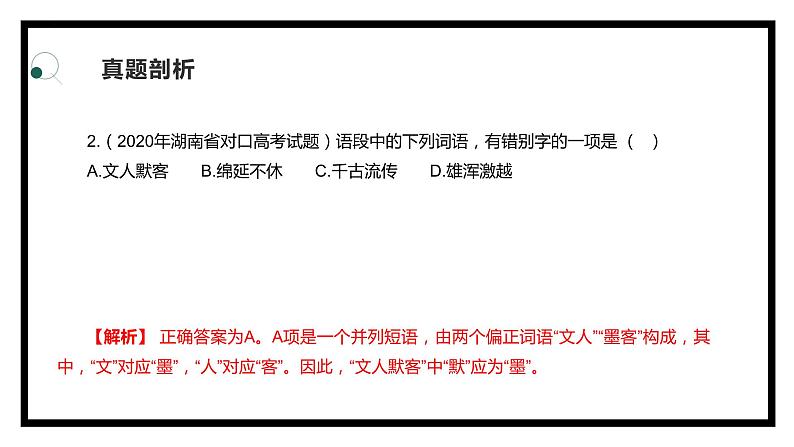 真题剖析

2.（2020年湖南省对口高考试题）语段中的下列词语，有错别字的一项是（ ）

A.文人默客 B.绵延不休 C.千古流传 D.雄浑激越

【解析】 正确答案为A。A项是一个并列短语，由两个偏正词语“文人”“墨客”构成，其中，“文”对应“墨”，“人”对应“客”。因此，“文人默客”中“默”应为“墨”。